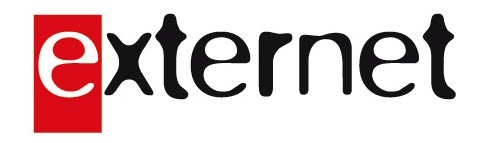 externet